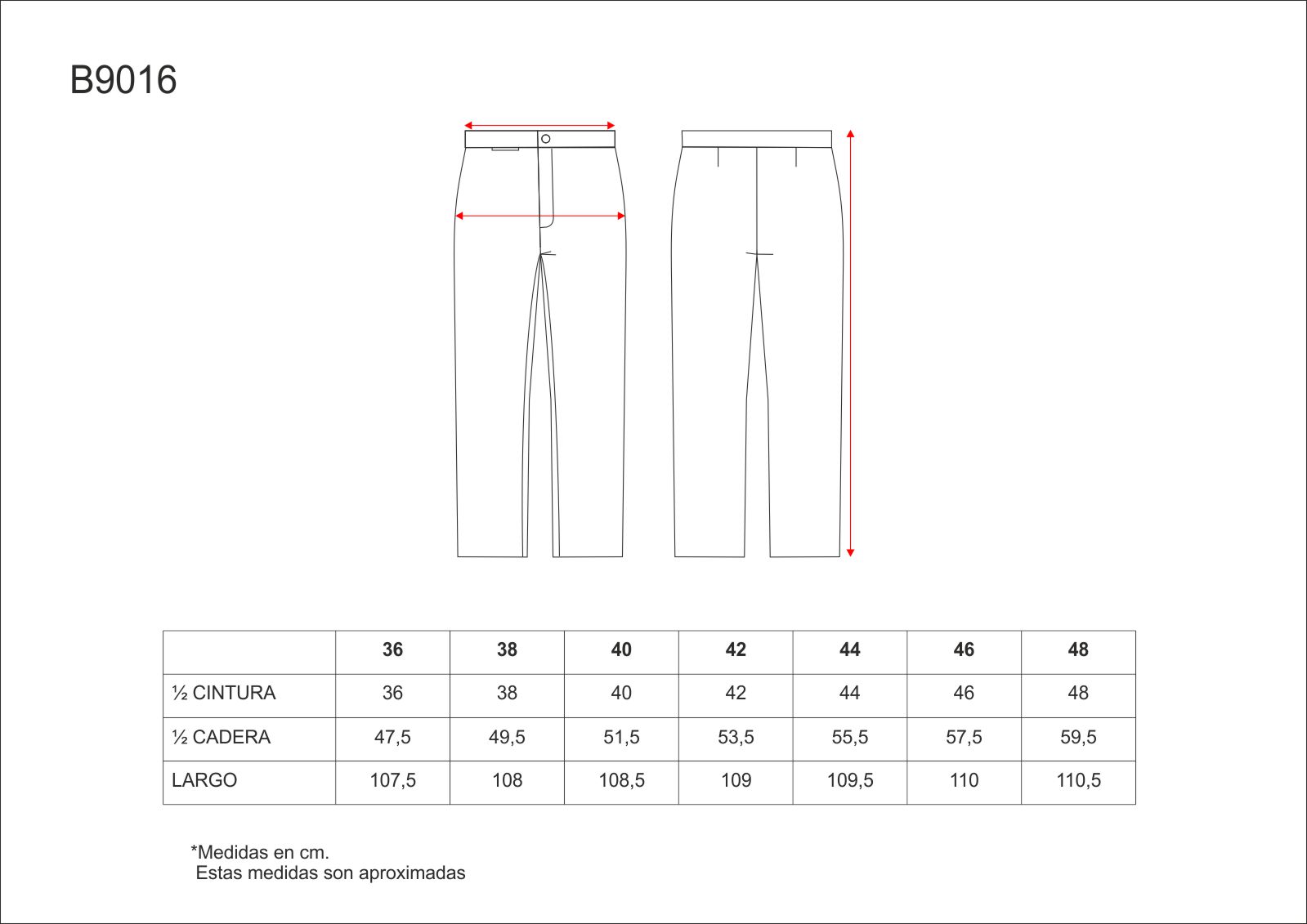 B9016

|  | 36 | 38 | 40 | 42 | 44 | 46 | 48 |
|---|---|---|---|---|---|---|---|
| ½ CINTURA | 36 | 38 | 40 | 42 | 44 | 46 | 48 |
| ½ CADERA | 47,5 | 49,5 | 51,5 | 53,5 | 55,5 | 57,5 | 59,5 |
| LARGO | 107,5 | 108 | 108,5 | 109 | 109,5 | 110 | 110,5 |

*Medidas en cm.
Estas medidas son aproximadas